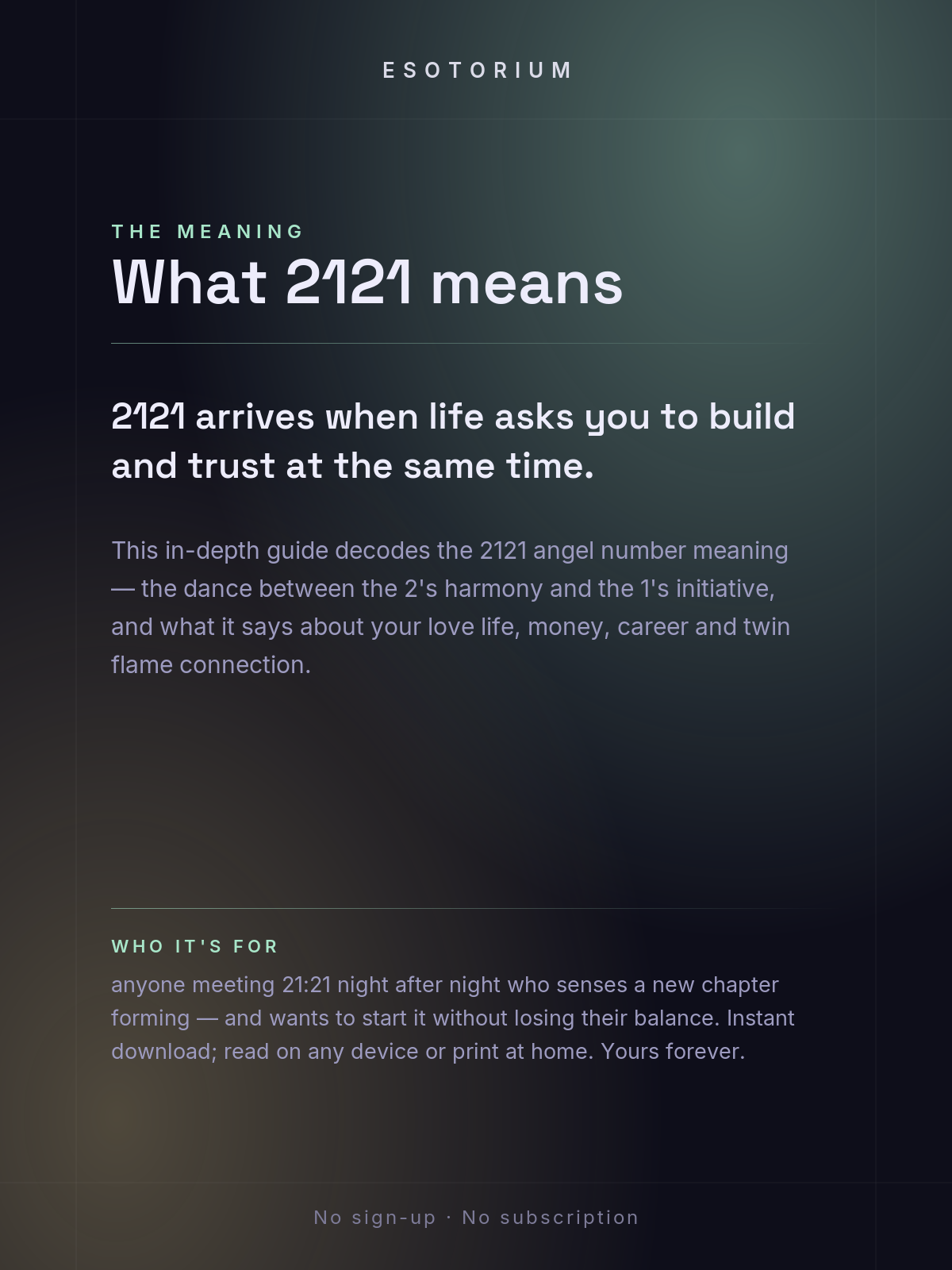 ESOTORIUM

THE MEANING

What 2121 means

2121 arrives when life asks you to build and trust at the same time.

This in-depth guide decodes the 2121 angel number meaning — the dance between the 2's harmony and the 1's initiative, and what it says about your love life, money, career and twin flame connection.

WHO IT'S FOR

anyone meeting 21:21 night after night who senses a new chapter forming — and wants to start it without losing their balance. Instant download; read on any device or print at home. Yours forever.

No sign-up · No subscription